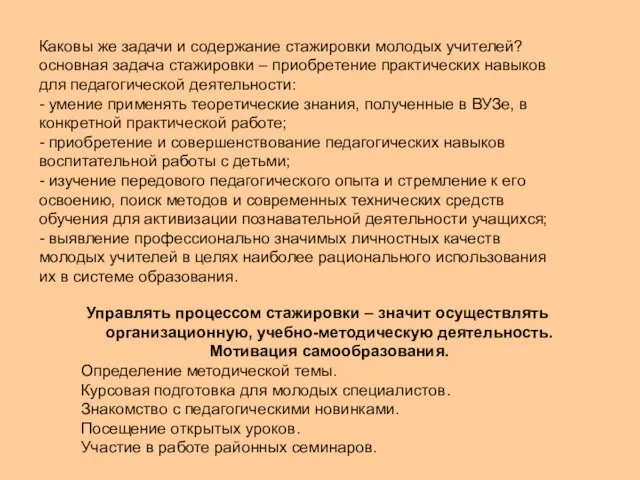 Каковы же задачи и содержание стажировки молодых учителей? основная задача стажировки – приобретение практических навыков для педагогической деятельности:
- умение применять теоретические знания, полученные в ВУЗе, в конкретной практической работе;
- приобретение и совершенствование педагогических навыков воспитательной работы с детьми;
- изучение передового педагогического опыта и стремление к его освоению, поиск методов и современных технических средств обучения для активизации познавательной деятельности учащихся;
- выявление профессионально значимых личностных качеств молодых учителей в целях наиболее рационального использования их в системе образования.

Управлять процессом стажировки – значит осуществлять организационную, учебно-методическую деятельность.
Мотивация самообразования.
Определение методической темы.
Курсовая подготовка для молодых специалистов.
Знакомство с педагогическими новинками.
Посещение открытых уроков.
Участие в работе районных семинаров.